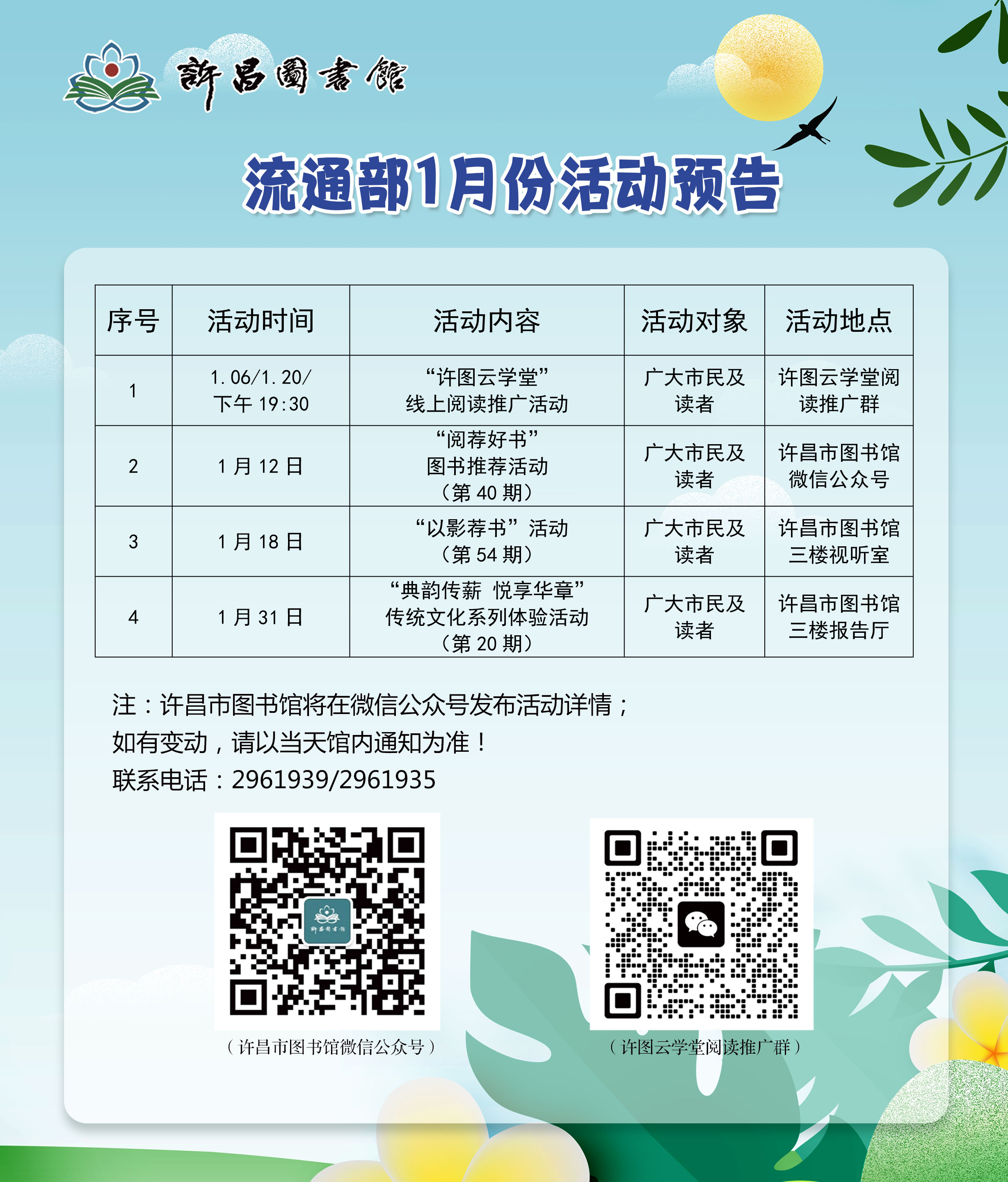 許昌圖書館

流通部1月份活动预告

| 序号 | 活动时间 | 活动内容 | 活动对象 | 活动地点 |
|---|---|---|---|---|
| 1 | 1.06/1.20/下午19:30 | “许图云学堂”线上阅读推广活动 | 广大市民及读者 | 许图云学堂阅读推广群 |
| 2 | 1月12日 | “阅荐好书”图书推荐活动（第40期） | 广大市民及读者 | 许昌市图书馆微信公众号 |
| 3 | 1月18日 | “以影荐书”活动（第54期） | 广大市民及读者 | 许昌市图书馆三楼视听室 |
| 4 | 1月31日 | “典韵传薪 悦享华章”传统文化系列体验活动（第20期） | 广大市民及读者 | 许昌市图书馆三楼报告厅 |

注：许昌市图书馆将在微信公众号发布活动详情；
如有变动，请以当天馆内通知为准！
联系电话：2961939/2961935

（许昌市图书馆微信公众号）

（许图云学堂阅读推广群）